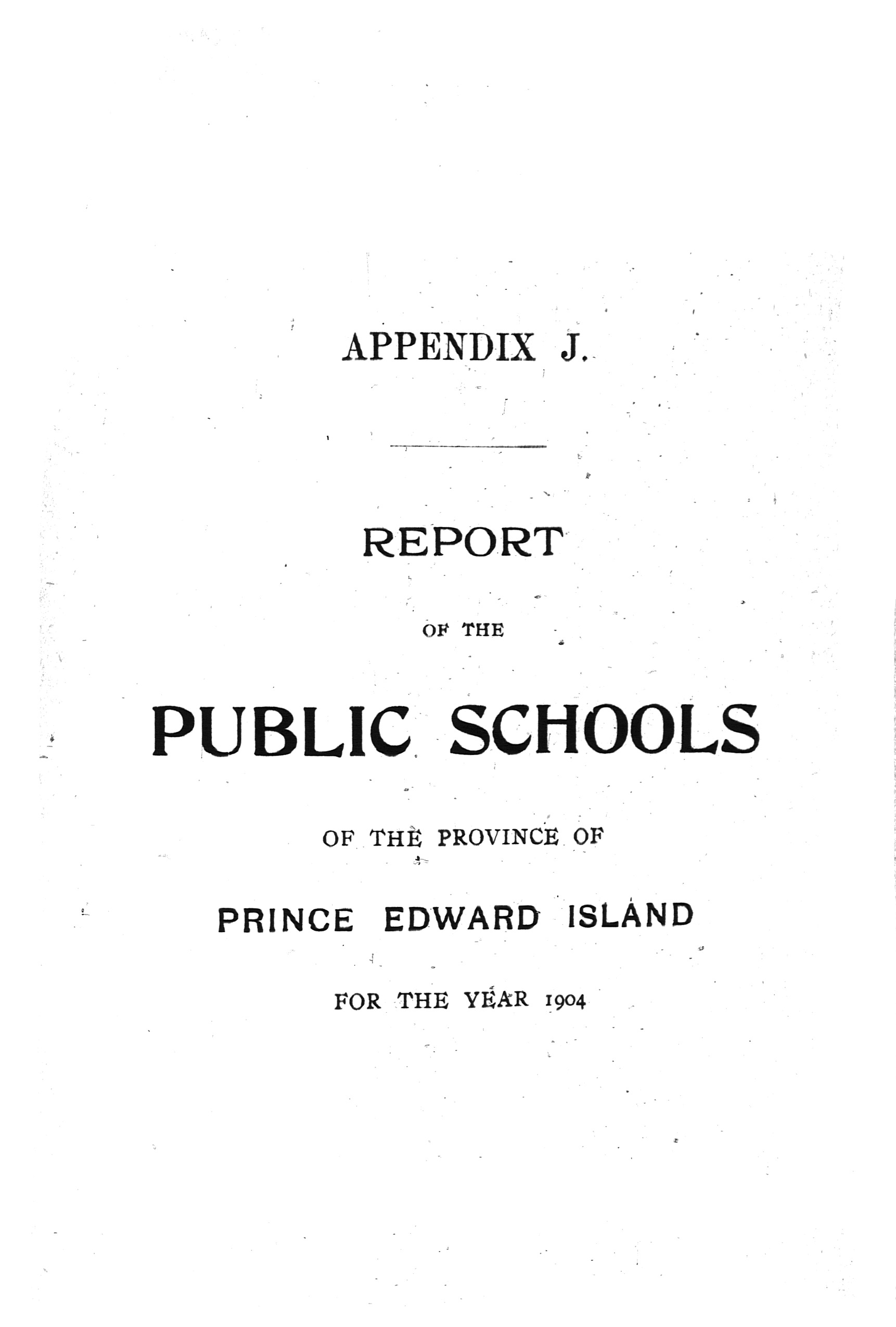 APPENDIX J.

REPORT

OF THE

PUBLIC SCHOOLS

OF THE PROVINCE OF

PRINCE EDWARD ISLAND

FOR THE YEAR 1904